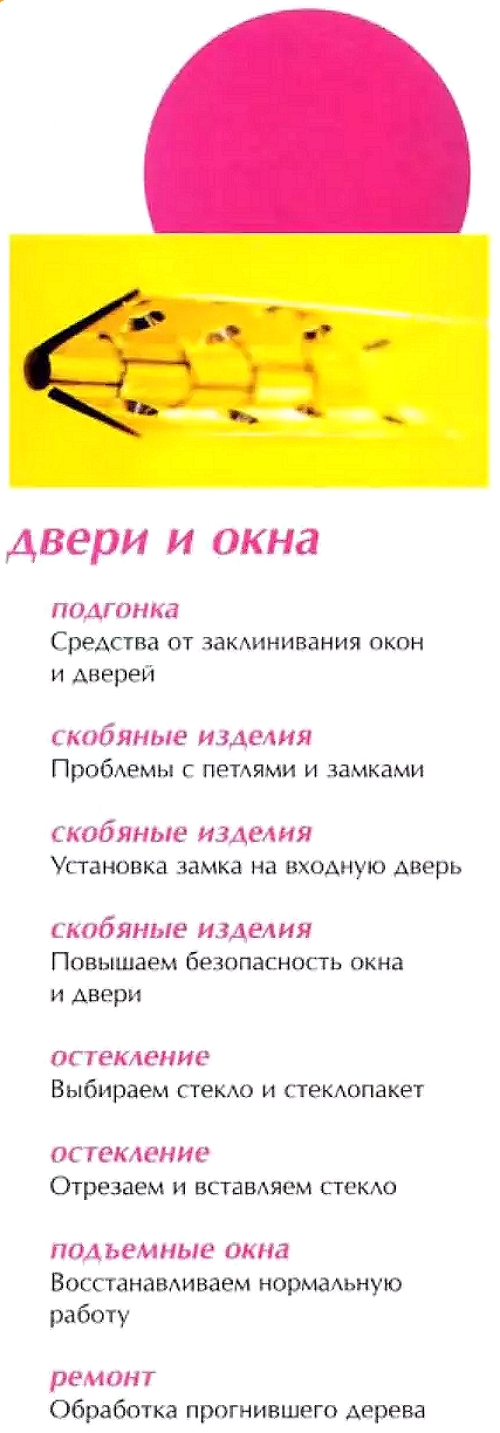 двери и окна

подгонка
Средства от заклинивания окон и дверей

скобяные изделия
Проблемы с петлями и замками

скобяные изделия
Установка замка на входную дверь

скобяные изделия
Повышаем безопасность окна и двери

остекление
Выбираем стекло и стеклопакет

остекление
Отрезаем и вставляем стекло

подъемные окна
Восстанавливаем нормальную работу

ремонт
Обработка прогнившего дерева